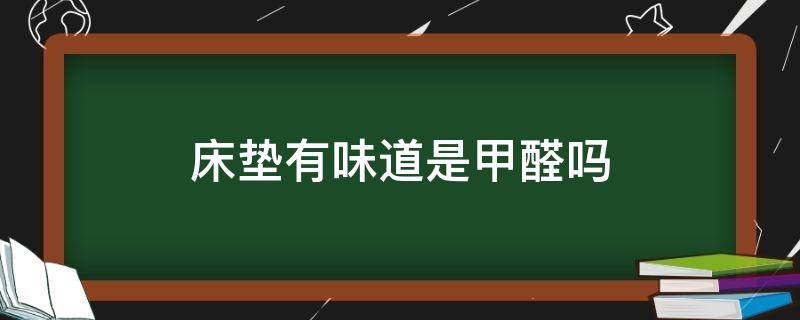 床垫有味道是甲醛吗